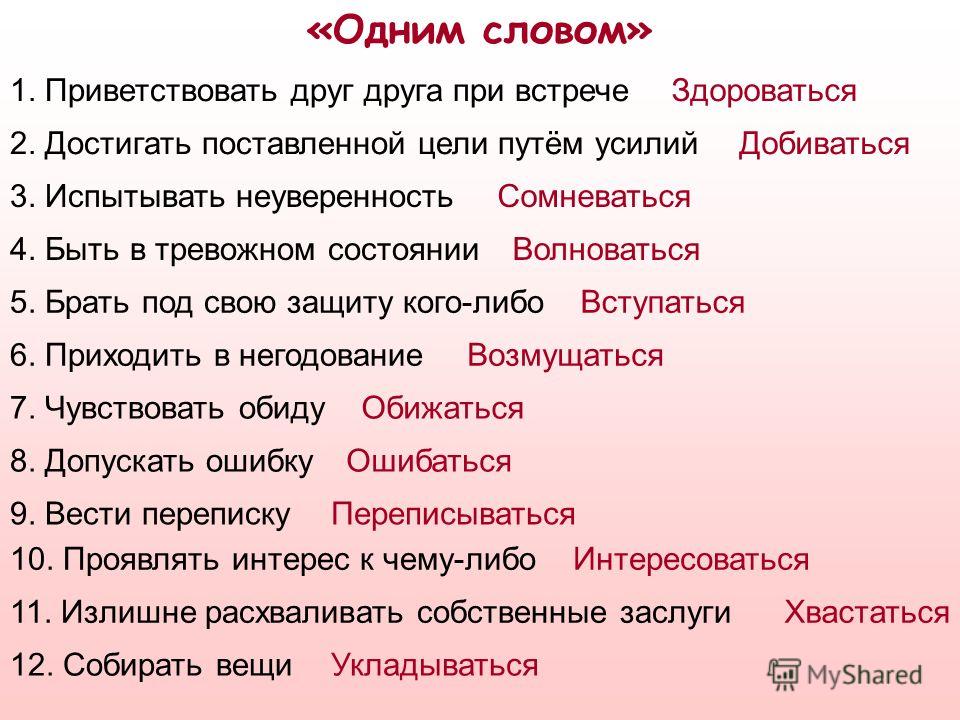 «Одним словом»

1. Приветствовать друг друга при встрече Здороваться

2. Достигать поставленной цели путём усилий Добиваться

3. Испытывать неуверенность Сомневаться

4. Быть в тревожном состоянии Волноваться

5. Брать под свою защиту кого-либо Вступаться

6. Приходить в негодование Возмущаться

7. Чувствовать обиду Обижаться

8. Допускать ошибку Ошибаться

9. Вести переписку Переписываться

10. Проявлять интерес к чему-либо Интересоваться

11. Излишне расхваливать собственные заслуги Хвастаться

12. Собирать вещи Укладываться

MyShared